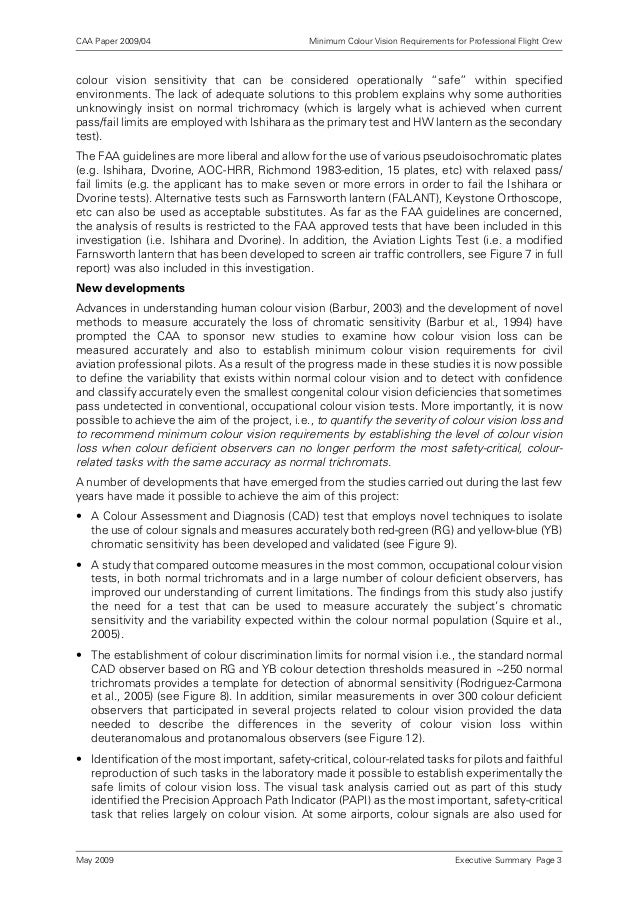 CAA Paper 2009/04 Minimum Colour Vision Requirements for Professional Flight Crew

colour vision sensitivity that can be considered operationally "safe" within specified environments. The lack of adequate solutions to this problem explains why some authorities unknowingly insist on normal trichromacy (which is largely what is achieved when current pass/fail limits are employed with Ishihara as the primary test and HW lantern as the secondary test).

The FAA guidelines are more liberal and allow for the use of various pseudoisochromatic plates (e.g. Ishihara, Dvorine, AOC-HRR, Richmond 1983-edition, 15 plates, etc) with relaxed pass/fail limits (e.g. the applicant has to make seven or more errors in order to fail the Ishihara or Dvorine tests). Alternative tests such as Farnsworth lantern (FALANT), Keystone Orthoscope, etc can also be used as acceptable substitutes. As far as the FAA guidelines are concerned, the analysis of results is restricted to the FAA approved tests that have been included in this investigation (i.e. Ishihara and Dvorine). In addition, the Aviation Lights Test (i.e. a modified Farnsworth lantern that has been developed to screen air traffic controllers, see Figure 7 in full report) was also included in this investigation.

New developments

Advances in understanding human colour vision (Barbur, 2003) and the development of novel methods to measure accurately the loss of chromatic sensitivity (Barbur et al., 1994) have prompted the CAA to sponsor new studies to examine how colour vision loss can be measured accurately and also to establish minimum colour vision requirements for civil aviation professional pilots. As a result of the progress made in these studies it is now possible to define the variability that exists within normal colour vision and to detect with confidence and classify accurately even the smallest congenital colour vision deficiencies that sometimes pass undetected in conventional, occupational colour vision tests. More importantly, it is now possible to achieve the aim of the project, i.e., to quantify the severity of colour vision loss and to recommend minimum colour vision requirements by establishing the level of colour vision loss when colour deficient observers can no longer perform the most safety-critical, colour-related tasks with the same accuracy as normal trichromats.

A number of developments that have emerged from the studies carried out during the last few years have made it possible to achieve the aim of this project:

• A Colour Assessment and Diagnosis (CAD) test that employs novel techniques to isolate the use of colour signals and measures accurately both red-green (RG) and yellow-blue (YB) chromatic sensitivity has been developed and validated (see Figure 9).

• A study that compared outcome measures in the most common, occupational colour vision tests, in both normal trichromats and in a large number of colour deficient observers, has improved our understanding of current limitations. The findings from this study also justify the need for a test that can be used to measure accurately the subject's chromatic sensitivity and the variability expected within the colour normal population (Squire et al., 2005).

• The establishment of colour discrimination limits for normal vision i.e., the standard normal CAD observer based on RG and YB colour detection thresholds measured in ~250 normal trichromats provides a template for detection of abnormal sensitivity (Rodriguez-Carmona et al., 2005) (see Figure 8). In addition, similar measurements in over 300 colour deficient observers that participated in several projects related to colour vision provided the data needed to describe the differences in the severity of colour vision loss within deuteranomalous and protanomalous observers (see Figure 12).

• Identification of the most important, safety-critical, colour-related tasks for pilots and faithful reproduction of such tasks in the laboratory made it possible to establish experimentally the safe limits of colour vision loss. The visual task analysis carried out as part of this study identified the Precision Approach Path Indicator (PAPI) as the most important, safety-critical task that relies largely on colour vision. At some airports, colour signals are also used for

May 2009 Executive Summary Page 3